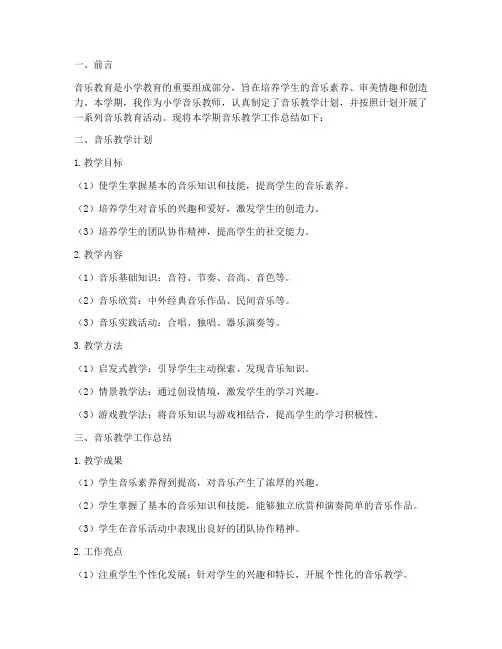 一、前言

音乐教育是小学教育的重要组成部分，旨在培养学生的音乐素养、审美情趣和创造力。本学期，我作为小学音乐教师，认真制定了音乐教学计划，并按照计划开展了一系列音乐教育活动。现将本学期音乐教学工作总结如下：

二、音乐教学计划

1. 教学目标

（1）使学生掌握基本的音乐知识和技能，提高学生的音乐素养。

（2）培养学生对音乐的兴趣和爱好，激发学生的创造力。

（3）培养学生的团队协作精神，提高学生的社交能力。

2. 教学内容

（1）音乐基础知识：音符、节奏、音高、音色等。

（2）音乐欣赏：中外经典音乐作品、民间音乐等。

（3）音乐实践活动：合唱、独唱、器乐演奏等。

3. 教学方法

（1）启发式教学：引导学生主动探索、发现音乐知识。

（2）情景教学法：通过创设情境，激发学生的学习兴趣。

（3）游戏教学法：将音乐知识与游戏相结合，提高学生的学习积极性。

三、音乐教学工作总结

1. 教学成果

（1）学生音乐素养得到提高，对音乐产生了浓厚的兴趣。

（2）学生掌握了基本的音乐知识和技能，能够独立欣赏和演奏简单的音乐作品。

（3）学生在音乐活动中表现出良好的团队协作精神。

2. 工作亮点

（1）注重学生个性化发展：针对学生的兴趣和特长，开展个性化的音乐教学。